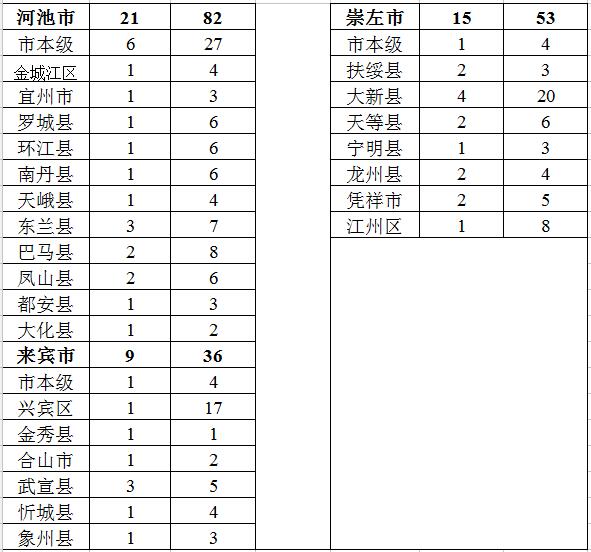 | 河池市 | 21 | 82 |
|---|---|---|
| 市本级 | 6 | 27 |
| 金城江区 | 1 | 4 |
| 宜州市 | 1 | 3 |
| 罗城县 | 1 | 6 |
| 环江县 | 1 | 6 |
| 南丹县 | 1 | 6 |
| 天峨县 | 1 | 4 |
| 东兰县 | 3 | 7 |
| 巴马县 | 2 | 8 |
| 凤山县 | 2 | 6 |
| 都安县 | 1 | 3 |
| 大化县 | 1 | 2 |
| 来宾市 | 9 | 36 |
| 市本级 | 1 | 4 |
| 兴宾区 | 1 | 17 |
| 金秀县 | 1 | 1 |
| 合山市 | 1 | 2 |
| 武宣县 | 3 | 5 |
| 忻城县 | 1 | 4 |
| 象州县 | 1 | 3 |

| 崇左市 | 15 | 53 |
|---|---|---|
| 市本级 | 1 | 4 |
| 扶绥县 | 2 | 3 |
| 大新县 | 4 | 20 |
| 天等县 | 2 | 6 |
| 宁明县 | 1 | 3 |
| 龙州县 | 2 | 4 |
| 凭祥市 | 2 | 5 |
| 江州区 | 1 | 8 |